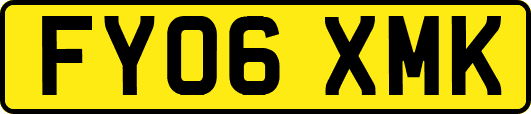 FY06 XMK